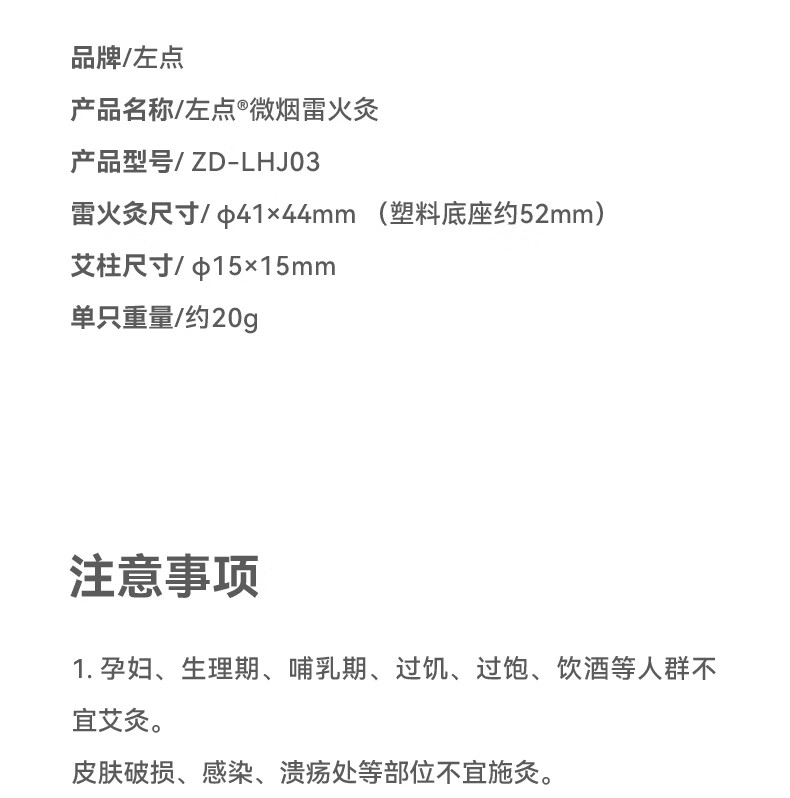 品牌/左点

产品名称/左点®微烟雷火灸

产品型号/ ZD-LHJ03

雷火灸尺寸/ φ41×44mm （塑料底座约52mm）

艾柱尺寸/ φ15×15mm

单只重量/约20g

注意事项

1. 孕妇、生理期、哺乳期、过饥、过饱、饮酒等人群不宜艾灸。

皮肤破损、感染、溃疡处等部位不宜施灸。